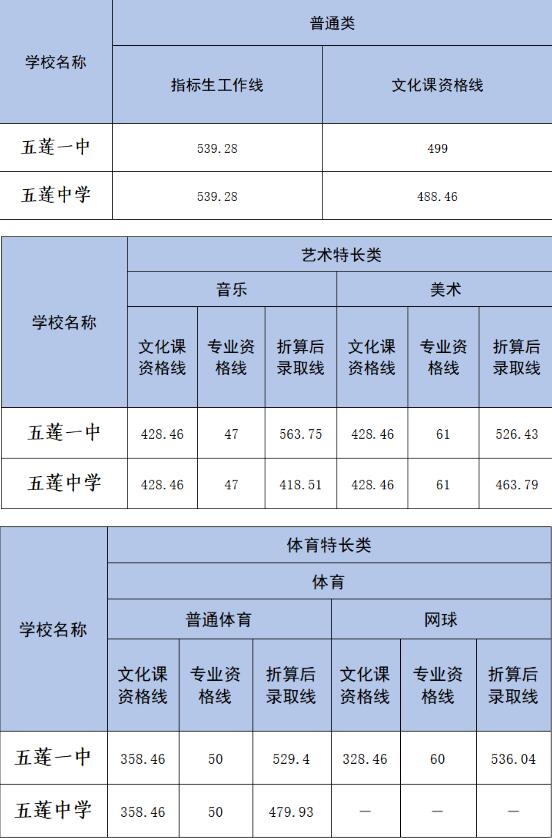 | 学校名称 | 普通类 | |
|---|---|---|
| | 指标生工作线 | 文化课资格线 |
| 五莲一中 | 539.28 | 499 |
| 五莲中学 | 539.28 | 488.46 |

| 学校名称 | 艺术特长类 | | | | | |
|---|---|---|---|---|---|---|
| | 音乐 | | | 美术 | | |
| | 文化课资格线 | 专业资格线 | 折算后录取线 | 文化课资格线 | 专业资格线 | 折算后录取线 |
| 五莲一中 | 428.46 | 47 | 563.75 | 428.46 | 61 | 526.43 |
| 五莲中学 | 428.46 | 47 | 418.51 | 428.46 | 61 | 463.79 |

| 学校名称 | 体育特长类 | | | | | |
|---|---|---|---|---|---|---|
| | 体育 | | | | | |
| | 普通体育 | | | 网球 | | |
| | 文化课资格线 | 专业资格线 | 折算后录取线 | 文化课资格线 | 专业资格线 | 折算后录取线 |
| 五莲一中 | 358.46 | 50 | 529.4 | 328.46 | 60 | 536.04 |
| 五莲中学 | 358.46 | 50 | 479.93 | — | — | — |